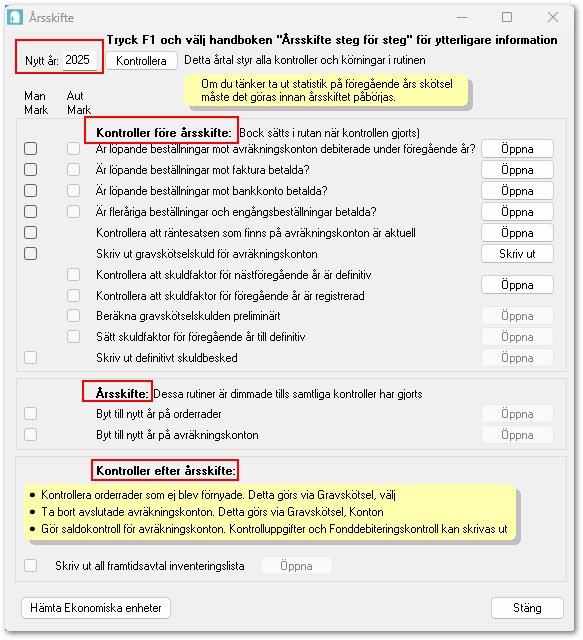 Årsskifte

Tryck F1 och välj handboken "Årsskifte steg för steg" för ytterligare information

Nytt år: 2025 Kontrollera Detta årtal styr alla kontroller och körningar i rutinen

Om du tänker ta ut statistik på föregående års skötsel måste det göras innan årsskiftet påbörjas.

Man Mark Aut Mark

Kontroller före årsskifte: Bock sätts i rutan när kontrollen gjorts)

Är löpande beställningar mot avräkningskonton debiterade under föregående år? Öppna

Är löpande beställningar mot faktura betalda? Öppna

Är löpande beställningar mot bankkonto betalda? Öppna

Är fleråriga beställningar och engångsbeställningar betalda? Öppna

Kontrollera att räntesatsen som finns på avräkningskonton är aktuell Öppna

Skriv ut gravskötselskuld för avräkningskonton Skriv ut

Kontrollera att skuldfaktor för nästföregående år är definitiv

Kontrollera att skuldfaktor för föregående år är registrerad Öppna

Beräkna gravskötselskulden preliminärt Öppna

Sätt skuldfaktor för föregående år till definitiv Öppna

Skriv ut definitivt skuldbesked Öppna

Årsskifte: Dessa rutiner är dimmade tills samtliga kontroller har gjorts

Byt till nytt år på orderrader Öppna

Byt till nytt år på avräkningskonton Öppna

Kontroller efter årsskifte:

• Kontrollera orderrader som ej blev förnyade. Detta görs via Gravskötsel, välj
• Ta bort avslutade avräkningskonton. Detta görs via Gravskötsel, Konton
• Gör saldokontroll för avräkningskonton. Kontrolluppgifter och Fonddebiteringskontroll kan skrivas ut

Skriv ut all framtidsavtal inventeringslista Öppna

Hämta Ekonomiska enheter

Stäng